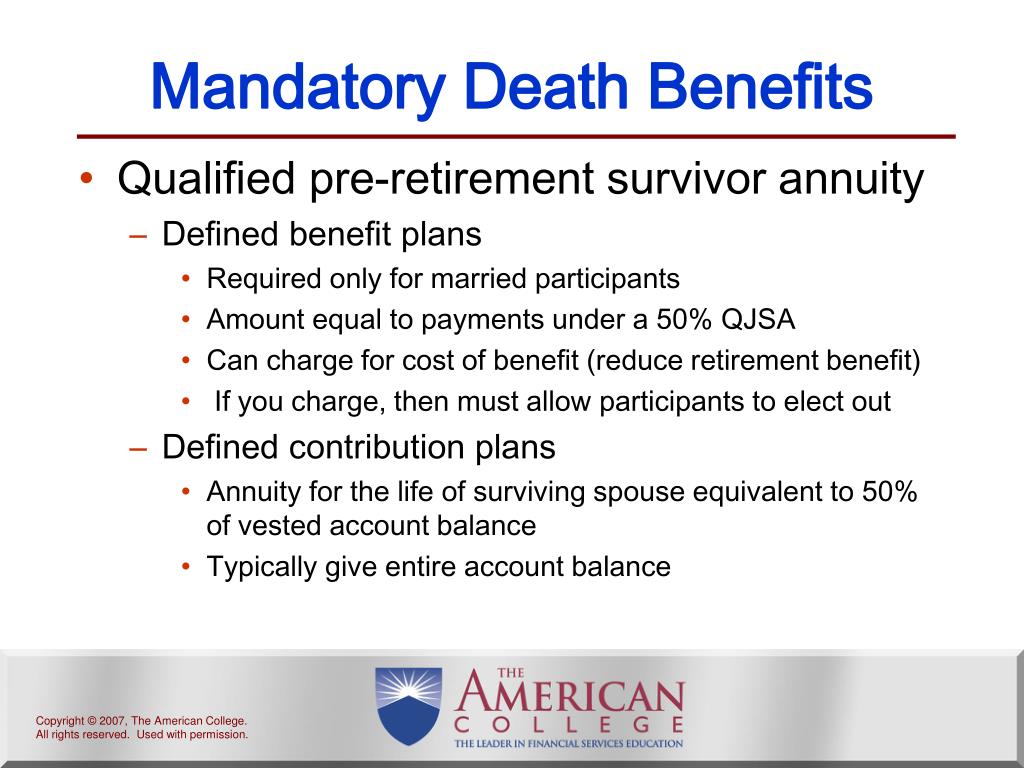 Mandatory Death Benefits

• Qualified pre-retirement survivor annuity
  – Defined benefit plans
    • Required only for married participants
    • Amount equal to payments under a 50% QJSA
    • Can charge for cost of benefit (reduce retirement benefit)
    • If you charge, then must allow participants to elect out
  – Defined contribution plans
    • Annuity for the life of surviving spouse equivalent to 50% of vested account balance
    • Typically give entire account balance

Copyright © 2007, The American College. All rights reserved. Used with permission.

THE AMERICAN COLLEGE
THE LEADER IN FINANCIAL SERVICES EDUCATION